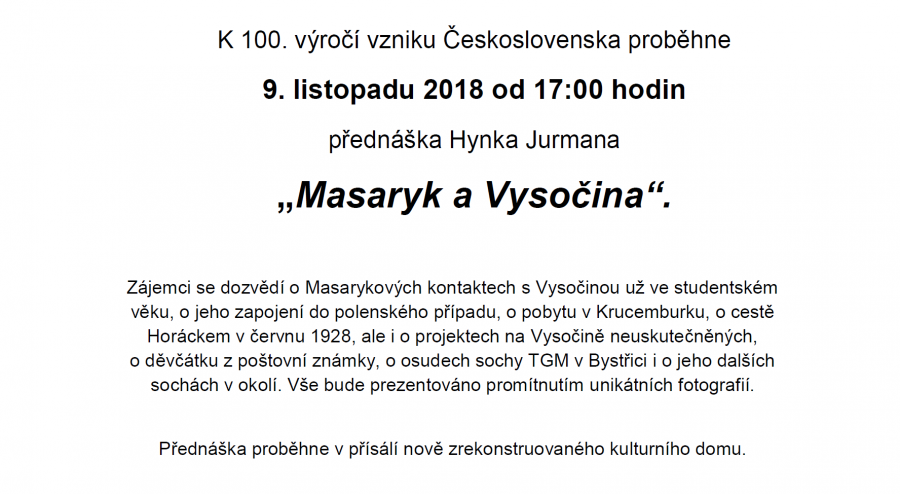 K 100. výročí vzniku Československa proběhne

9. listopadu 2018 od 17:00 hodin

přednáška Hynka Jurmana

„Masaryk a Vysočina“.

Zájemci se dozvědí o Masarykových kontaktech s Vysočinou už ve studentském věku, o jeho zapojení do polenského případu, o pobytu v Krucemburku, o cestě Horáckem v červnu 1928, ale i o projektech na Vysočině neuskutečněných, o děvčátku z poštovní známky, o osudech sochy TGM v Bystřici i o jeho dalších sochách v okolí. Vše bude prezentováno promítnutím unikátních fotografií.

Přednáška proběhne v přísálí nově zrekonstruovaného kulturního domu.